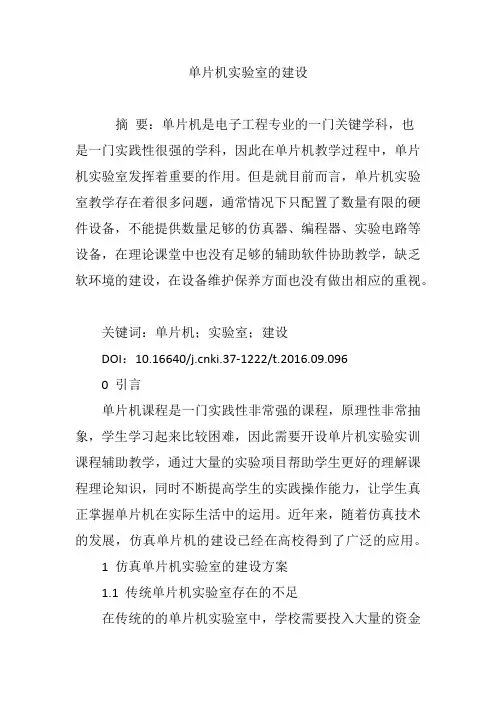 单片机实验室的建设

摘 要：单片机是电子工程专业的一门关键学科，也是一门实践性很强的学科，因此在单片机教学过程中，单片机实验室发挥着重要的作用。但是就目前而言，单片机实验室教学存在着很多问题，通常情况下只配置了数量有限的硬件设备，不能提供数量足够的仿真器、编程器、实验电路等设备，在理论课堂中也没有足够的辅助软件协助教学，缺乏软环境的建设，在设备维护保养方面也没有做出相应的重视。

关键词：单片机；实验室；建设

DOI：10.16640/j.cnki.37-1222/t.2016.09.096

0 引言

单片机课程是一门实践性非常强的课程，原理性非常抽象，学生学习起来比较困难，因此需要开设单片机实验实训课程辅助教学，通过大量的实验项目帮助学生更好的理解课程理论知识，同时不断提高学生的实践操作能力，让学生真正掌握单片机在实际生活中的运用。近年来，随着仿真技术的发展，仿真单片机的建设已经在高校得到了广泛的应用。

1 仿真单片机实验室的建设方案

1.1 传统单片机实验室存在的不足

在传统的的单片机实验室中，学校需要投入大量的资金